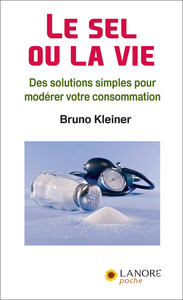 LE SEL OU LA VIE

Des solutions simples pour modérer votre consommation

Bruno Kleiner

LANORE poche